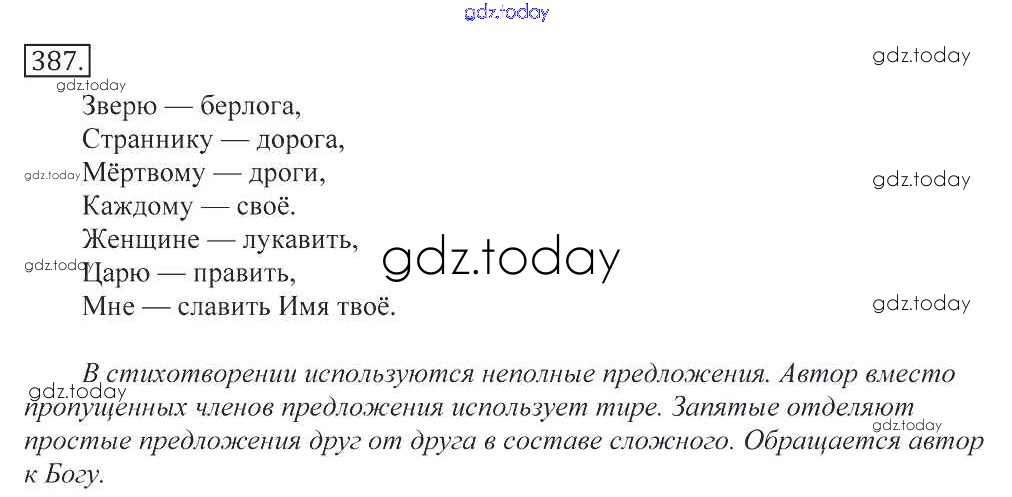 387.

Зверю — берлога,
Страннику — дорога,
Мёртвому — дроги,
Каждому — своё.
Женщине — лукавить,
Царю — править,
Мне — славить Имя твоё.

В стихотворении используются неполные предложения. Автор вместо пропущенных членов предложения использует тире. Запятые отделяют простые предложения друг от друга в составе сложного. Обращается автор к Богу.

gdz.today